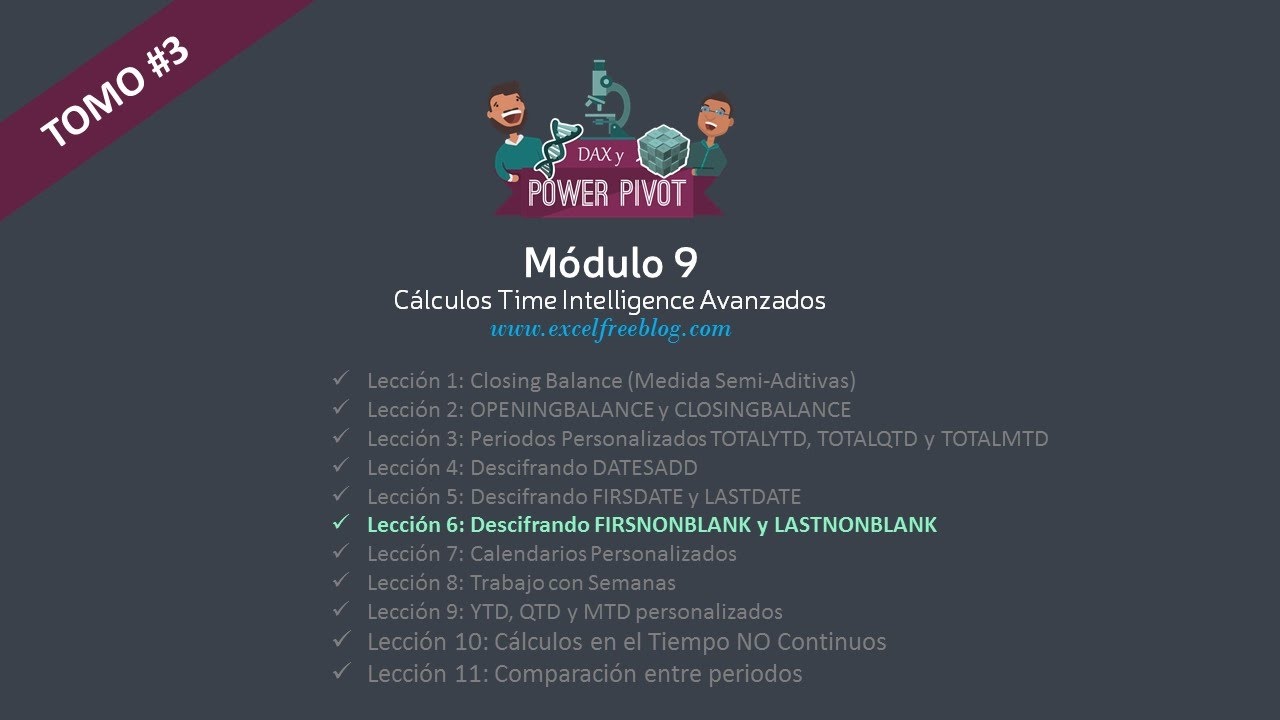 TOMO #3

DAX y
POWER PIVOT

Módulo 9
Cálculos Time Intelligence Avanzados
www.excelfreeblog.com

✓ Lección 1: Closing Balance (Medida Semi-Aditivas)
✓ Lección 2: OPENINGBALANCE y CLOSINGBALANCE
✓ Lección 3: Periodos Personalizados TOTALYTD, TOTALQTD y TOTALMTD
✓ Lección 4: Descifrando DATESADD
✓ Lección 5: Descifrando FIRSDATE y LASTDATE
✓ Lección 6: Descifrando FIRSNONBLANK y LASTNONBLANK
✓ Lección 7: Calendarios Personalizados
✓ Lección 8: Trabajo con Semanas
✓ Lección 9: YTD, QTD y MTD personalizados
✓ Lección 10: Cálculos en el Tiempo NO Continuos
✓ Lección 11: Comparación entre periodos